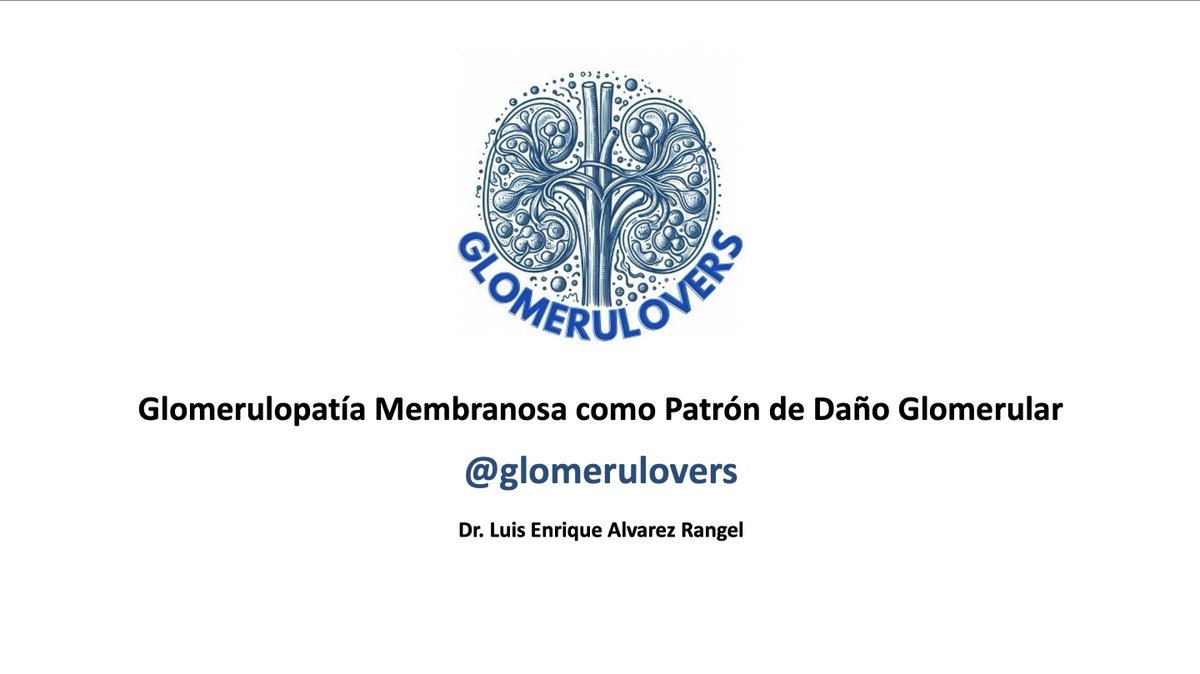 GLOMERULOVERS

Glomerulopatía Membranosa como Patrón de Daño Glomerular

@glomerulovers

Dr. Luis Enrique Alvarez Rangel